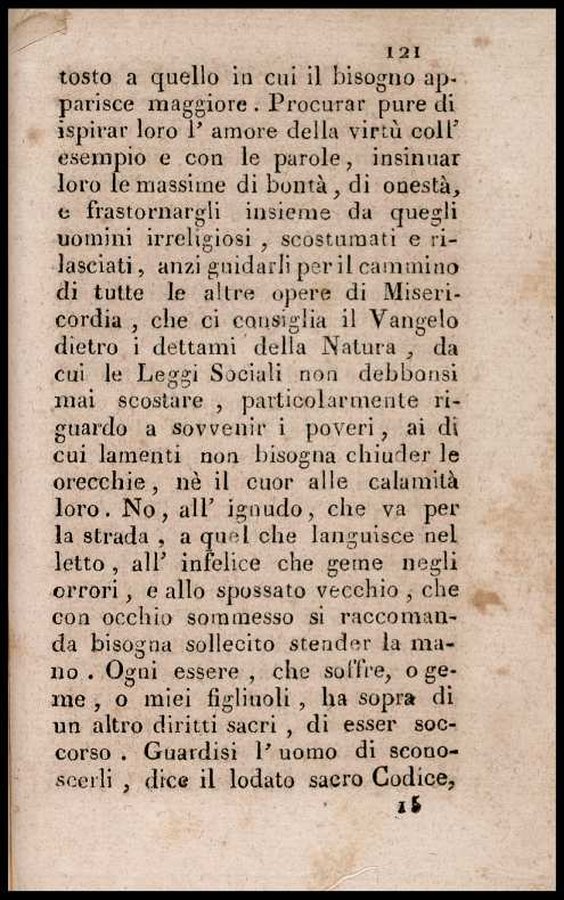 121

tosto a quello in cui il bisogno apparisce maggiore. Procurar pure di ispirar loro l' amore della virtù coll' esempio e con le parole, insinuar loro le massime di bontà, di onestà, e frastornargli insieme da quegli uomini irreligiosi, scostumati e rilasciati, anzi guidarli per il cammino di tutte le altre opere di Misericordia, che ci consiglia il Vangelo dietro i dettami della Natura, da cui le Leggi Sociali non debbonsi mai scostare, particolarmente riguardo a sovvenir i poveri, ai di cui lamenti non bisogna chiuder le orecchie, nè il cuor alle calamità loro. No, all' ignudo, che va per la strada, a quel che languisce nel letto, all' infelice che geme negli orrori, e allo spossato vecchio, che con occhio sommesso si raccomanda bisogna sollecito stender la mano. Ogni essere, che soffre, o geme, o miei figliuoli, ha sopra di un altro diritti sacri, di esser soccorso. Guardisi l' uomo di sconoscerli, dice il lodato sacro Codice,

15